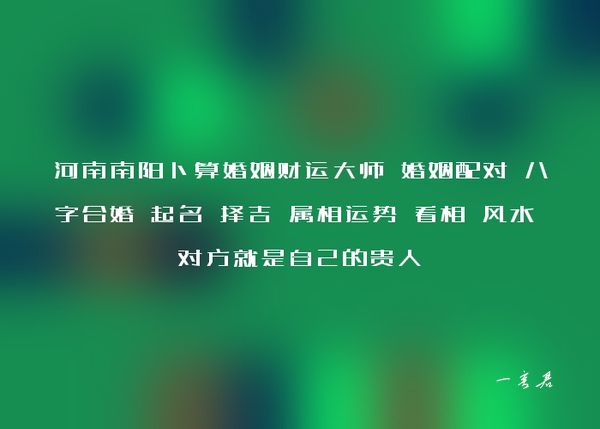 河南南阳卜算婚姻财运大师 婚姻配对 八字合婚 起名 择吉 属相运势 看相 风水 对方就是自己的贵人

一言君